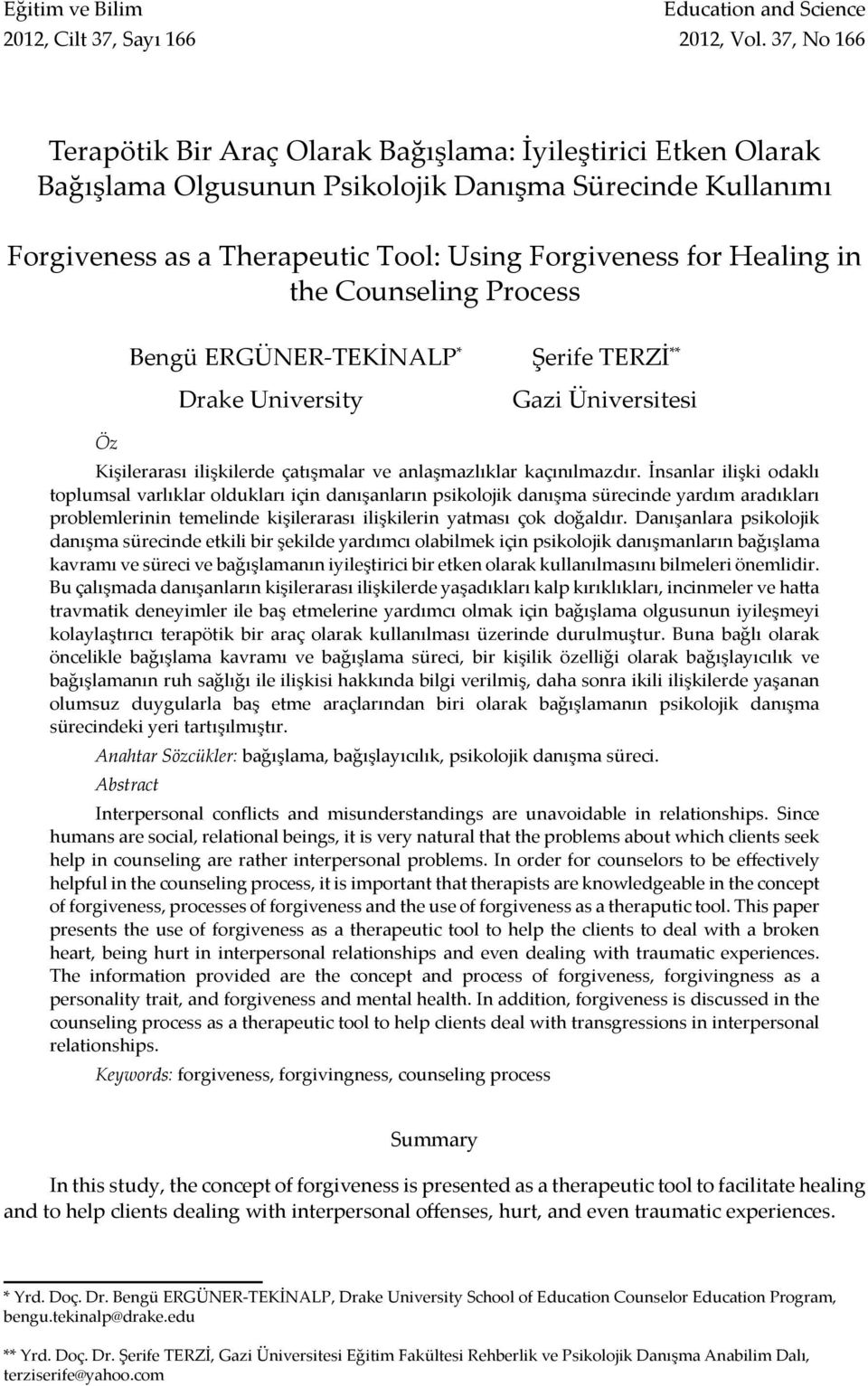 Eğitim ve Bilim
2012, Cilt 37, Sayı 166

Education and Science
2012, Vol. 37, No 166

Terapötik Bir Araç Olarak Bağışlama: İyileştirici Etken Olarak Bağışlama Olgusunun Psikolojik Danışma Sürecinde Kullanımı

Forgiveness as a Therapeutic Tool: Using Forgiveness for Healing in the Counseling Process

Bengü ERGÜNER-TEKİNALP*
Drake University

Şerife TERZİ**
Gazi Üniversitesi

Öz

Kişilerarası ilişkilerde çatışmalar ve anlaşmazlıklar kaçınılmazdır. İnsanlar ilişki odaklı toplumsal varlıklar oldukları için danışanların psikolojik danışma sürecinde yardım aradıkları problemlerinin temelinde kişilerarası ilişkilerin yatması çok doğaldır. Danışanlara psikolojik danışma sürecinde etkili bir şekilde yardımcı olabilmek için psikolojik danışmanların bağışlama kavramı ve süreci ve bağışlamanın iyileştirici bir etken olarak kullanılmasını bilmeleri önemlidir. Bu çalışmada danışanların kişilerarası ilişkilerde yaşadıkları kalp kırıklıkları, incinmeler ve hatta travmatik deneyimler ile baş etmelerine yardımcı olmak için bağışlama olgusunun iyileşmeyi kolaylaştırıcı terapötik bir araç olarak kullanılması üzerinde durulmuştur. Buna bağlı olarak öncelikle bağışlama kavramı ve bağışlama süreci, bir kişilik özelliği olarak bağışlayıcılık ve bağışlamanın ruh sağlığı ile ilişkisi hakkında bilgi verilmiş, daha sonra ikili ilişkilerde yaşanan olumsuz duygularla baş etme araçlarından biri olarak bağışlamanın psikolojik danışma sürecindeki yeri tartışılmıştır.

Anahtar Sözcükler: bağışlama, bağışlayıcılık, psikolojik danışma süreci.

Abstract

Interpersonal conflicts and misunderstandings are unavoidable in relationships. Since humans are social, relational beings, it is very natural that the problems about which clients seek help in counseling are rather interpersonal problems. In order for counselors to be effectively helpful in the counseling process, it is important that therapists are knowledgeable in the concept of forgiveness, processes of forgiveness and the use of forgiveness as a theraputic tool. This paper presents the use of forgiveness as a therapeutic tool to help the clients to deal with a broken heart, being hurt in interpersonal relationships and even dealing with traumatic experiences. The information provided are the concept and process of forgiveness, forgivingness as a personality trait, and forgiveness and mental health. In addition, forgiveness is discussed in the counseling process as a therapeutic tool to help clients deal with transgressions in interpersonal relationships.

Keywords: forgiveness, forgivingness, counseling process

Summary

In this study, the concept of forgiveness is presented as a therapeutic tool to facilitate healing and to help clients dealing with interpersonal offenses, hurt, and even traumatic experiences.

* Yrd. Doç. Dr. Bengü ERGÜNER-TEKİNALP, Drake University School of Education Counselor Education Program, bengu.tekinalp@drake.edu

** Yrd. Doç. Dr. Şerife TERZİ, Gazi Üniversitesi Eğitim Fakültesi Rehberlik ve Psikolojik Danışma Anabilim Dalı, terziserife@yahoo.com